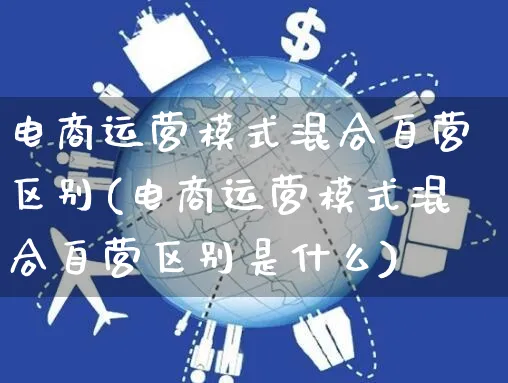 电商运营模式混合自营区别(电商运营模式混合自营区别是什么)

$